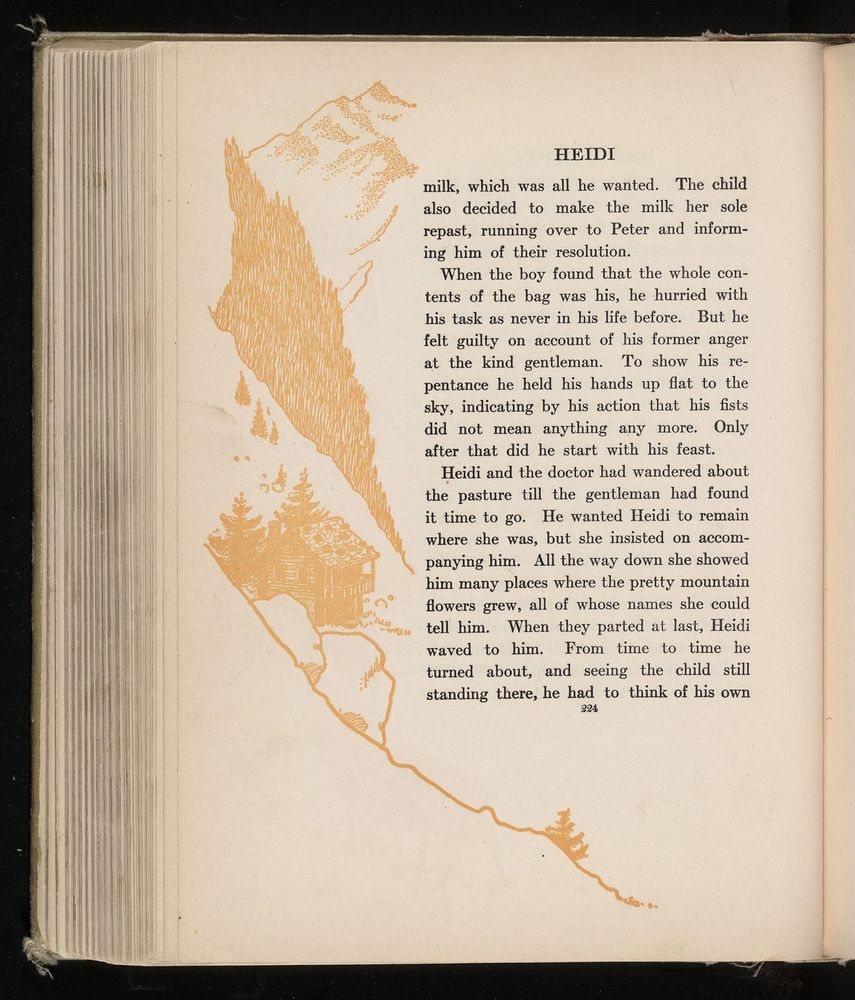 HEIDI

milk, which was all he wanted. The child also decided to make the milk her sole repast, running over to Peter and informing him of their resolution.

When the boy found that the whole contents of the bag was his, he hurried with his task as never in his life before. But he felt guilty on account of his former anger at the kind gentleman. To show his repentance he held his hands up flat to the sky, indicating by his action that his fists did not mean anything any more. Only after that did he start with his feast.

Heidi and the doctor had wandered about the pasture till the gentleman had found it time to go. He wanted Heidi to remain where she was, but she insisted on accompanying him. All the way down she showed him many places where the pretty mountain flowers grew, all of whose names she could tell him. When they parted at last, Heidi waved to him. From time to time he turned about, and seeing the child still standing there, he had to think of his own

224